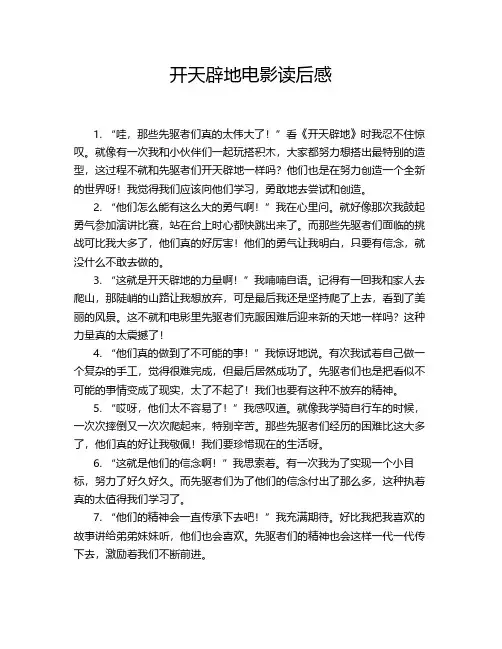 开天辟地电影读后感

1. “哇，那些先驱者们真的太伟大了！”看《开天辟地》时我忍不住惊叹。就像有一次我和小伙伴们一起玩搭积木，大家都努力想搭出最特别的造型，这过程不就和先驱者们开天辟地一样吗？他们也是在努力创造一个全新的世界呀！我觉得我们应该向他们学习，勇敢地去尝试和创造。

2. “他们怎么能有这么大的勇气啊！”我在心里问。就好像那次我鼓起勇气参加演讲比赛，站在台上时心都快跳出来了。而那些先驱者们面临的挑战可比我大多了，他们真的好厉害！他们的勇气让我明白，只要有信念，就没什么不敢去做的。

3. “这就是开天辟地的力量啊！”我喃喃自语。记得有一回我和家人去爬山，那陡峭的山路让我想放弃，可是最后我还是坚持爬了上去，看到了美丽的风景。这不就和电影里先驱者们克服困难后迎来新的天地一样吗？这种力量真的太震撼了！

4. “他们真的做到了不可能的事！”我惊讶地说。有次我试着自己做一个复杂的手工，觉得很难完成，但最后居然成功了。先驱者们也是把看似不可能的事情变成了现实，太了不起了！我们也要有这种不放弃的精神。

5. “哎呀，他们太不容易了！”我感叹道。就像我学骑自行车的时候，一次次摔倒又一次次爬起来，特别辛苦。那些先驱者们经历的困难比这大多了，他们真的好让我敬佩！我们要珍惜现在的生活呀。

6. “这就是他们的信念啊！”我思索着。有一次我为了实现一个小目标，努力了好久好久。而先驱者们为了他们的信念付出了那么多，这种执着真的太值得我们学习了。

7. “他们的精神会一直传承下去吧！”我充满期待。好比我把我喜欢的故事讲给弟弟妹妹听，他们也会喜欢。先驱者们的精神也会这样一代一代传下去，激励着我们不断前进。